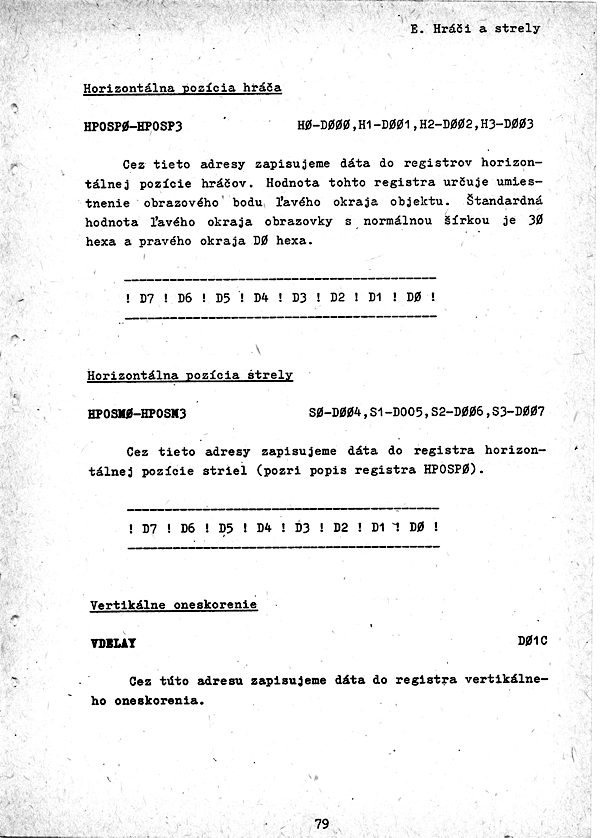 E. Hráči a strely

Horizontálna pozícia hráča

HPOSPØ-HPOSP3 HØ-DØØØ,H1-DØØ1,H2-DØØ2,H3-DØØ3

Cez tieto adresy zapisujeme dáta do registrov horizontálnej pozície hráčov. Hodnota tohto registra určuje umiestnenie obrazového bodu ľavého okraja objektu. Štandardná hodnota ľavého okraja obrazovky s normálnou šírkou je 3Ø hexa a pravého okraja DØ hexa.

! D7 ! D6 ! D5 ! D4 ! D3 ! D2 ! D1 ! DØ !

Horizontálna pozícia strely

HPOSMØ-HPOSM3 SØ-DØØ4,S1-D005,S2-DØØ6,S3-DØØ7

Cez tieto adresy zapisujeme dáta do registra horizontálnej pozície striel (pozri popis registra HPOSPØ).

! D7 ! D6 ! D5 ! D4 ! D3 ! D2 ! D1 ! DØ !

Vertikálne oneskorenie

VDELAY DØ1C

Cez túto adresu zapisujeme dáta do registra vertikálneho oneskorenia.

79